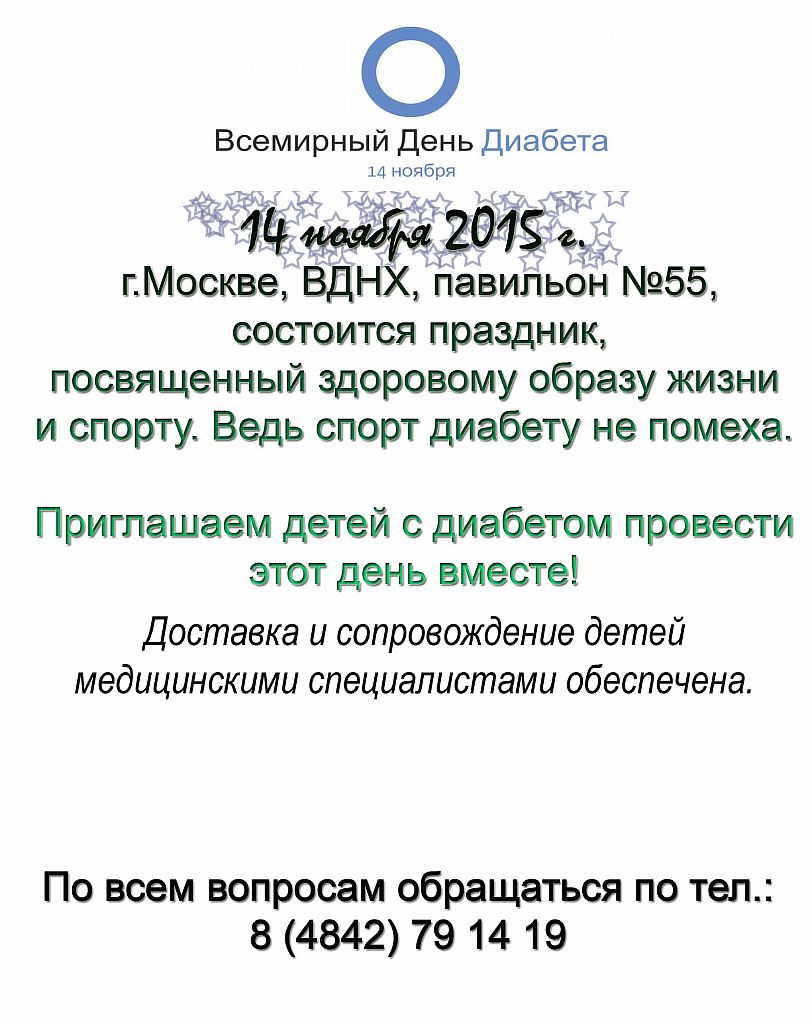 Всемирный День Диабета
14 ноября

14 ноября 2015 г.
г.Москве, ВДНХ, павильон №55, состоится праздник, посвященный здоровому образу жизни и спорту. Ведь спорт диабету не помеха.

Приглашаем детей с диабетом провести этот день вместе!

Доставка и сопровождение детей медицинскими специалистами обеспечена.

По всем вопросам обращаться по тел.: 8 (4842) 79 14 19